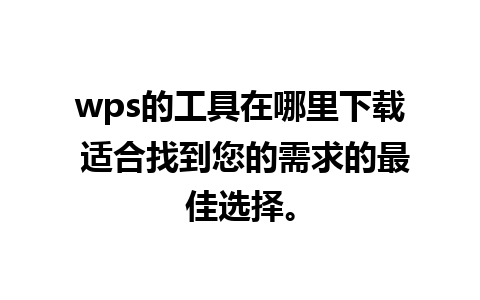 wps的工具在哪里下载 适合找到您的需求的最佳选择。